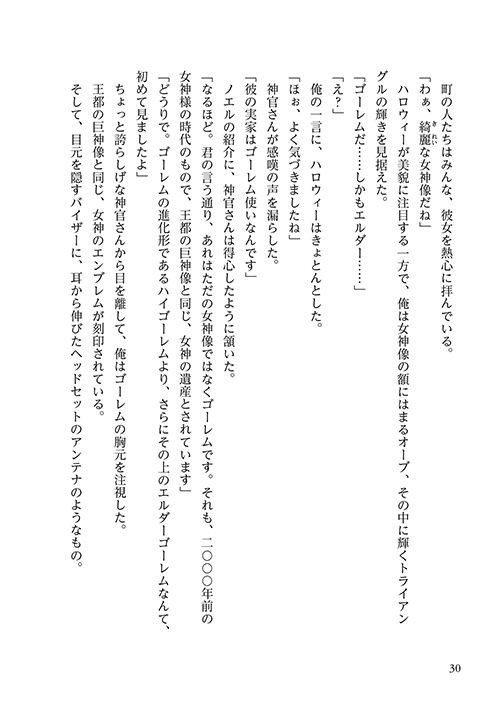 町の人たちはみんな、彼女を熱心に拝んでいる。
「わぁ、綺麗な女神像だね」
ハロウィーが美貌に注目する一方で、俺は女神像の額にはまるオーブ、その中に輝くトライアングルの輝きを見据えた。
「ゴーレムだ……しかもエルダー……」
「え？」
俺の一言に、ハロウィーはきょとんとした。
「ほぉ、よく気づきましたね」
神官さんが感嘆の声を漏らした。
「彼の実家はゴーレム使いなんです」
ノエルの紹介に、神官さんは得心したように頷いた。
「なるほど。君の言う通り、あれはただの女神像ではなくゴーレムです。それも、二〇〇〇年前の女神様の時代のもので、王都の巨神像と同じ、女神の遺産とされています」
「どうりで。ゴーレムの進化形であるハイゴーレムより、さらにその上のエルダーゴーレムなんて、初めて見ましたよ」
ちょっと誇らしげな神官さんから目を離して、俺はゴーレムの胸元を注視した。
王都の巨神像と同じ、女神のエンブレムが刻印されている。
そして、目元を隠すバイザーに、耳から伸びたヘッドセットのアンテナのようなもの。

30